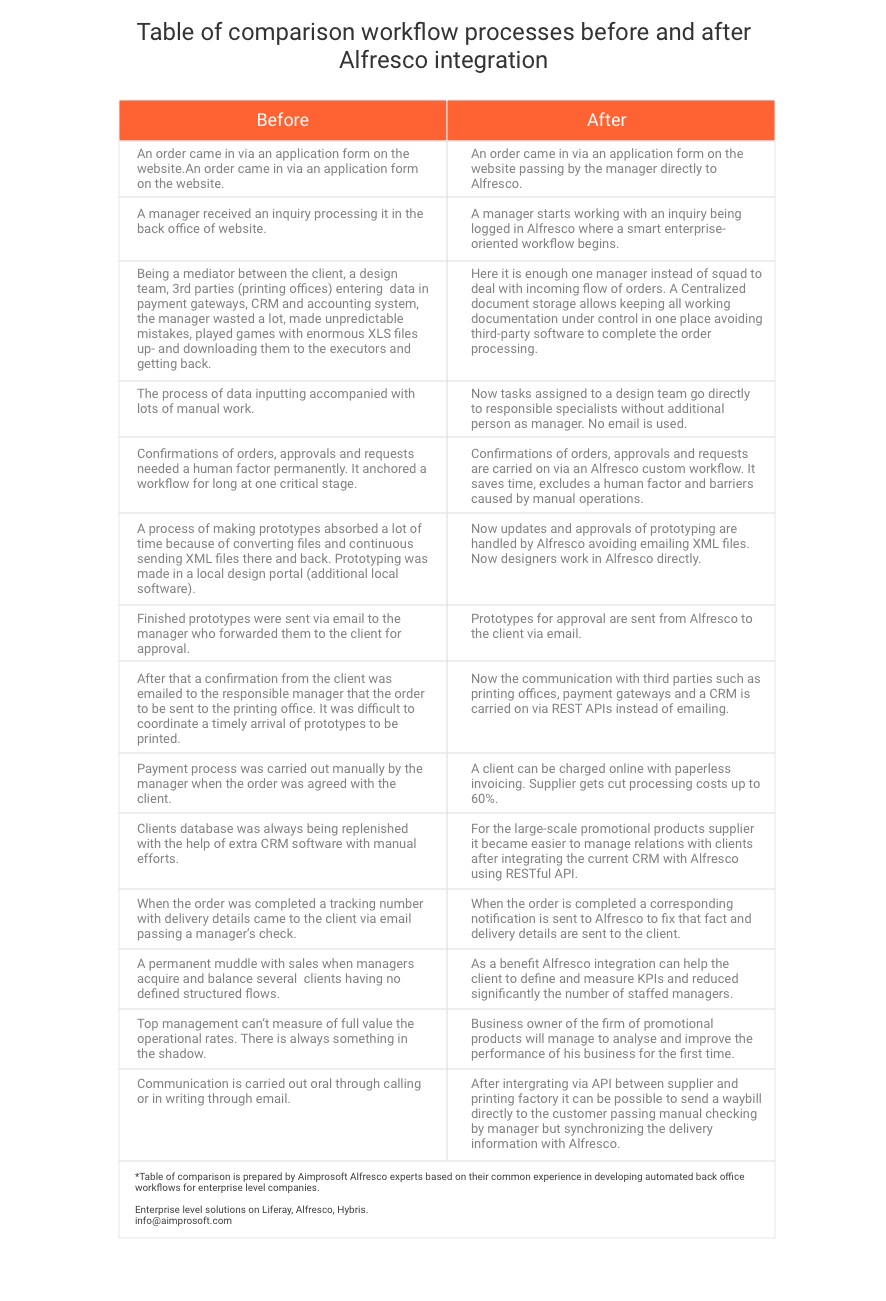 Table of comparison workflow processes before and after Alfresco integration

| Before | After |
|---|---|
| An order came in via an application form on the website.An order came in via an application form on the website. | An order came in via an application form on the website passing by the manager directly to Alfresco. |
| A manager received an inquiry processing it in the back office of website. | A manager starts working with an inquiry being logged in Alfresco where a smart enterprise-oriented workflow begins. |
| Being a mediator between the client, a design team, 3rd parties (printing offices) entering data in payment gateways, CRM and accounting system, the manager wasted a lot, made unpredictable mistakes, played games with enormous XLS files up- and downloading them to the executors and getting back. | Here it is enough one manager instead of squad to deal with incoming flow of orders. A Centralized document storage allows keeping all working documentation under control in one place avoiding third-party software to complete the order processing. |
| The process of data inputting accompanied with lots of manual work. | Now tasks assigned to a design team go directly to responsible specialists without additional person as manager. No email is used. |
| Confirmations of orders, approvals and requests needed a human factor permanently. It anchored a workflow for long at one critical stage. | Confirmations of orders, approvals and requests are carried on via an Alfresco custom workflow. It saves time, excludes a human factor and barriers caused by manual operations. |
| A process of making prototypes absorbed a lot of time because of converting files and continuous sending XML files there and back. Prototyping was made in a local design portal (additional local software). | Now updates and approvals of prototyping are handled by Alfresco avoiding emailing XML files. Now designers work in Alfresco directly. |
| Finished prototypes were sent via email to the manager who forwarded them to the client for approval. | Prototypes for approval are sent from Alfresco to the client via email. |
| After that a confirmation from the client was emailed to the responsible manager that the order to be sent to the printing office. It was difficult to coordinate a timely arrival of prototypes to be printed. | Now the communication with third parties such as printing offices, payment gateways and a CRM is carried on via REST APIs instead of emailing. |
| Payment process was carried out manually by the manager when the order was agreed with the client. | A client can be charged online with paperless invoicing. Supplier gets cut processing costs up to 60%. |
| Clients database was always being replenished with the help of extra CRM software with manual efforts. | For the large-scale promotional products supplier it became easier to manage relations with clients after integrating the current CRM with Alfresco using RESTful API. |
| When the order was completed a tracking number with delivery details came to the client via email passing a manager's check. | When the order is completed a corresponding notification is sent to Alfresco to fix that fact and delivery details are sent to the client. |
| A permanent muddle with sales when managers acquire and balance several clients having no defined structured flows. | As a benefit Alfresco integration can help the client to define and measure KPIs and reduced significantly the number of staffed managers. |
| Top management can't measure of full value the operational rates. There is always something in the shadow. | Business owner of the firm of promotional products will manage to analyse and improve the performance of his business for the first time. |
| Communication is carried out oral through calling or in writing through email. | After intergrating via API between supplier and printing factory it can be possible to send a waybill directly to the customer passing manual checking by manager but synchronizing the delivery information with Alfresco. |

*Table of comparison is prepared by Aimprosoft Alfresco experts based on their common experience in developing automated back office workflows for enterprise level companies.

Enterprise level solutions on Liferay, Alfresco, Hybris.
info@aimprosoft.com